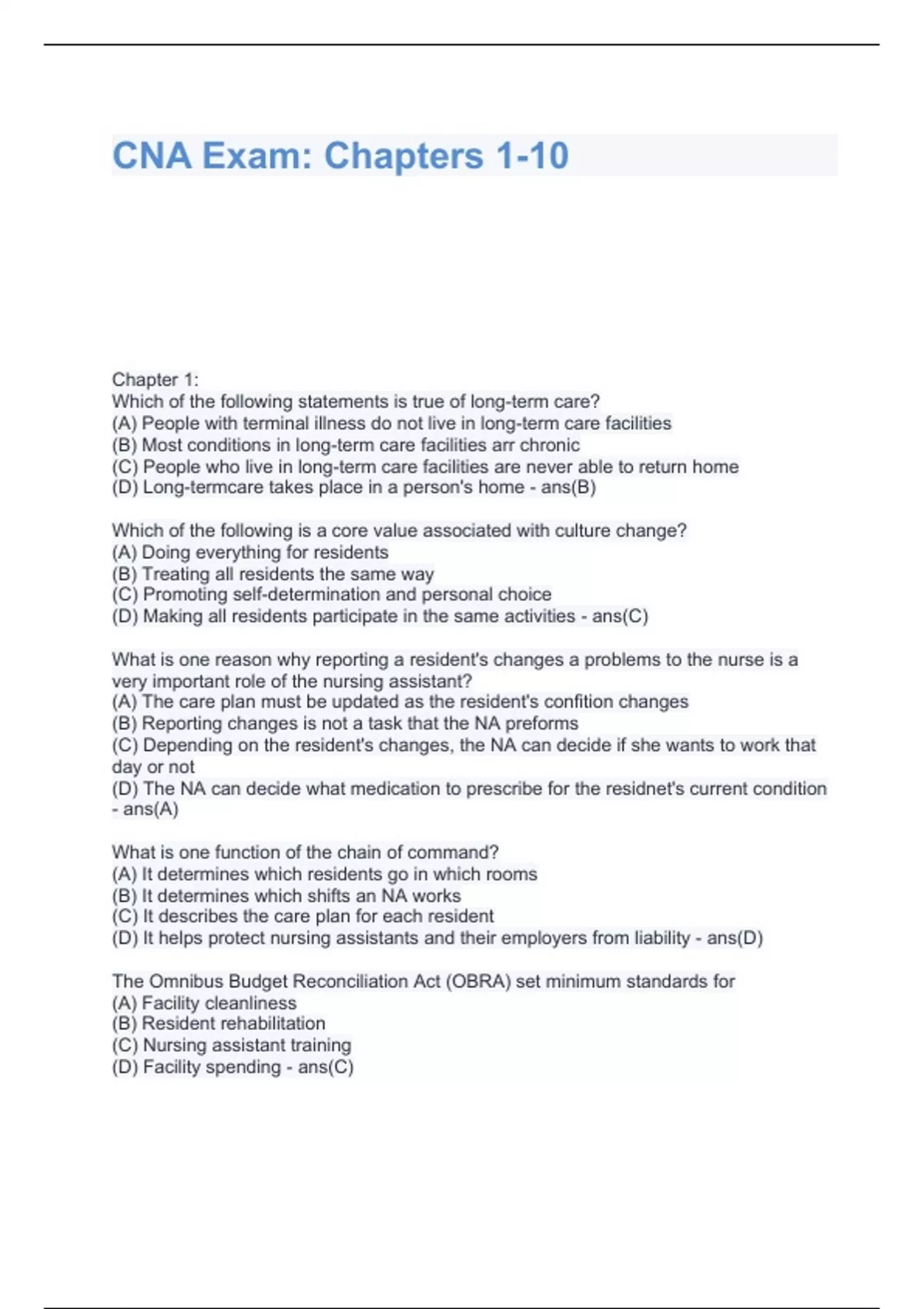 CNA Exam: Chapters 1-10

Chapter 1:
Which of the following statements is true of long-term care?
(A) People with terminal illness do not live in long-term care facilities
(B) Most conditions in long-term care facilities arr chronic
(C) People who live in long-term care facilities are never able to return home
(D) Long-termcare takes place in a person's home - ans(B)

Which of the following is a core value associated with culture change?
(A) Doing everything for residents
(B) Treating all residents the same way
(C) Promoting self-determination and personal choice
(D) Making all residents participate in the same activities - ans(C)

What is one reason why reporting a resident's changes a problems to the nurse is a very important role of the nursing assistant?
(A) The care plan must be updated as the resident's confition changes
(B) Reporting changes is not a task that the NA preforms
(C) Depending on the resident's changes, the NA can decide if she wants to work that day or not
(D) The NA can decide what medication to prescribe for the residnet's current condition - ans(A)

What is one function of the chain of command?
(A) It determines which residents go in which rooms
(B) It determines which shifts an NA works
(C) It describes the care plan for each resident
(D) It helps protect nursing assistants and their employers from liability - ans(D)

The Omnibus Budget Reconciliation Act (OBRA) set minimum standards for
(A) Facility cleanliness
(B) Resident rehabilitation
(C) Nursing assistant training
(D) Facility spending - ans(C)